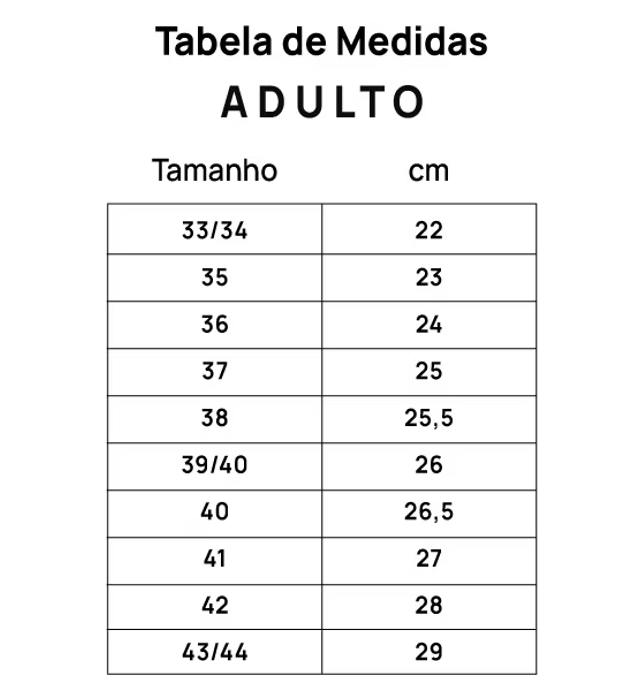 Tabela de Medidas
ADULTO

| Tamanho | cm |
|---|---|
| 33/34 | 22 |
| 35 | 23 |
| 36 | 24 |
| 37 | 25 |
| 38 | 25,5 |
| 39/40 | 26 |
| 40 | 26,5 |
| 41 | 27 |
| 42 | 28 |
| 43/44 | 29 |